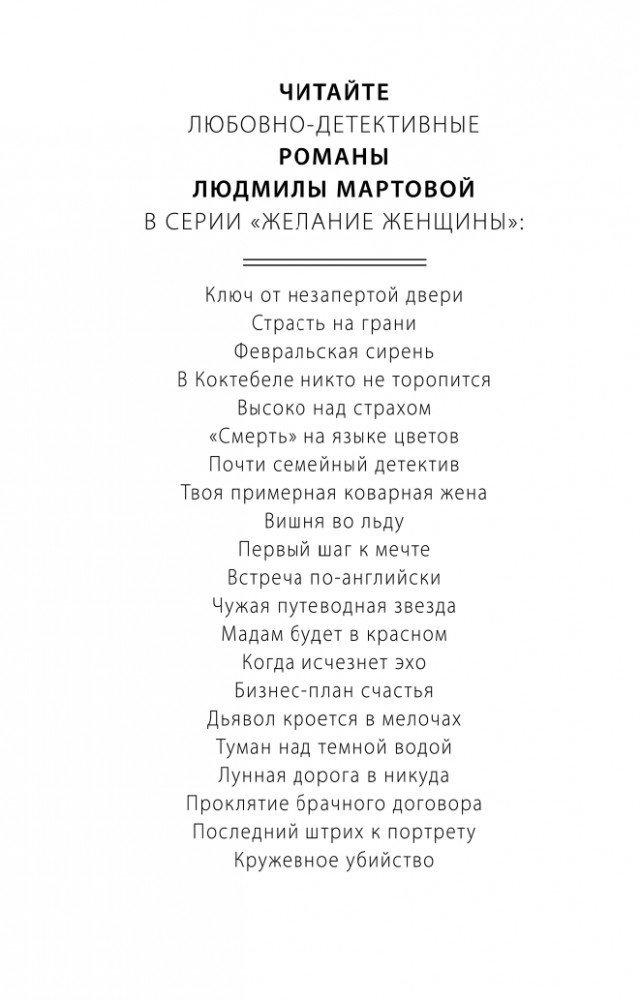 ЧИТАЙТЕ
ЛЮБОВНО-ДЕТЕКТИВНЫЕ
РОМАНЫ
ЛЮДМИЛЫ МАРТОВОЙ
В СЕРИИ «ЖЕЛАНИЕ ЖЕНЩИНЫ»:

Ключ от незапертой двери
Страсть на грани
Февральская сирень
В Коктебеле никто не торопится
Высоко над страхом
«Смерть» на языке цветов
Почти семейный детектив
Твоя примерная коварная жена
Вишня во льду
Первый шаг к мечте
Встреча по-английски
Чужая путеводная звезда
Мадам будет в красном
Когда исчезнет эхо
Бизнес-план счастья
Дьявол кроется в мелочах
Туман над темной водой
Лунная дорога в никуда
Проклятие брачного договора
Последний штрих к портрету
Кружевное убийство